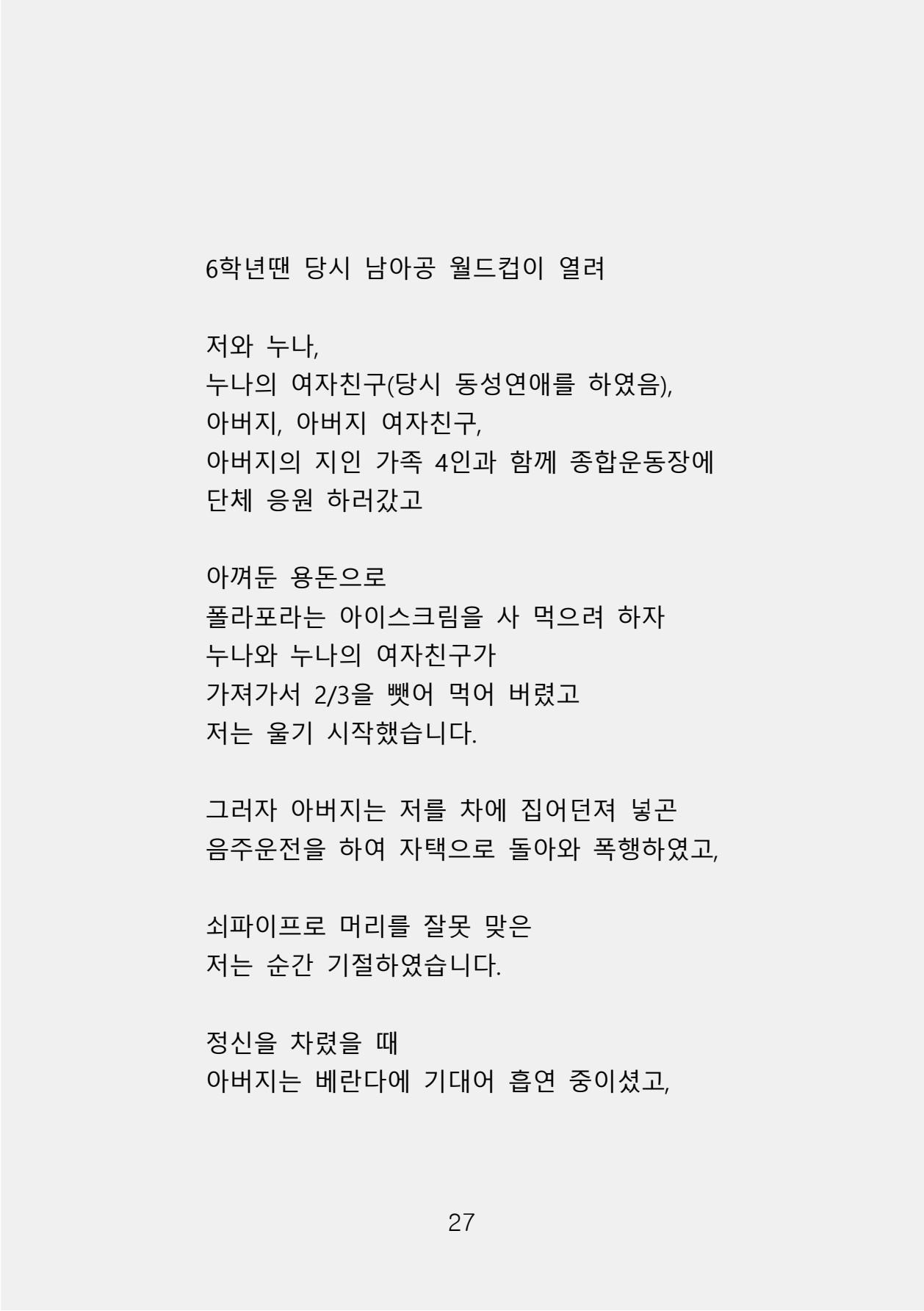 6학년땐 당시 남아공 월드컵이 열려

저와 누나,
누나의 여자친구(당시 동성연애를 하였음),
아버지, 아버지 여자친구,
아버지의 지인 가족 4인과 함께 종합운동장에
단체 응원 하러갔고

아껴둔 용돈으로
폴라포라는 아이스크림을 사 먹으려 하자
누나와 누나의 여자친구가
가져가서 2/3을 뺏어 먹어 버렸고
저는 울기 시작했습니다.

그러자 아버지는 저를 차에 집어던져 넣곤
음주운전을 하여 자택으로 돌아와 폭행하였고,

쇠파이프로 머리를 잘못 맞은
저는 순간 기절하였습니다.

정신을 차렸을 때
아버지는 베란다에 기대어 흡연 중이셨고,

27